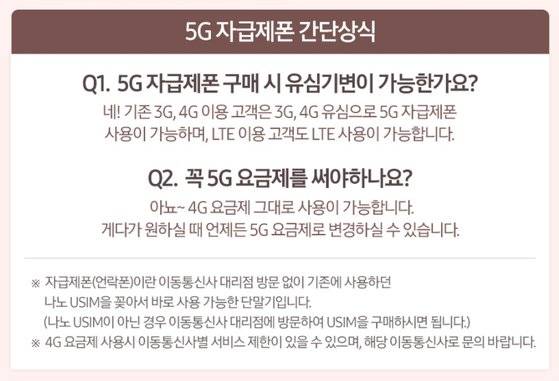 5G 자급제폰 간단상식

Q1. 5G 자급제폰 구매 시 유심기변이 가능한가요?

네! 기존 3G, 4G 이용 고객은 3G, 4G 유심으로 5G 자급제폰 사용이 가능하며, LTE 이용 고객도 LTE 사용이 가능합니다.

Q2. 꼭 5G 요금제를 써야하나요?

아뇨~ 4G 요금제 그대로 사용이 가능합니다. 게다가 원하실 때 언제든 5G 요금제로 변경하실 수 있습니다.

※ 자급제폰(언락폰)이란 이동통신사 대리점 방문 없이 기존에 사용하던 나노 USIM을 꽂아서 바로 사용 가능한 단말기입니다. (나노 USIM이 아닌 경우 이동통신사 대리점에 방문하여 USIM을 구매하시면 됩니다.)

※ 4G 요금제 사용시 이동통신사별 서비스 제한이 있을 수 있으며, 해당 이동통신사로 문의 바랍니다.